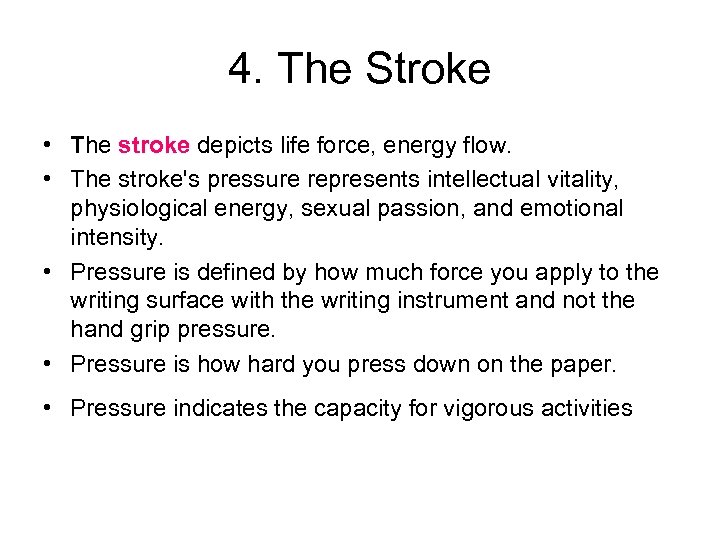 4. The Stroke

• The stroke depicts life force, energy flow.

• The stroke's pressure represents intellectual vitality, physiological energy, sexual passion, and emotional intensity.

• Pressure is defined by how much force you apply to the writing surface with the writing instrument and not the hand grip pressure.

• Pressure is how hard you press down on the paper.

• Pressure indicates the capacity for vigorous activities